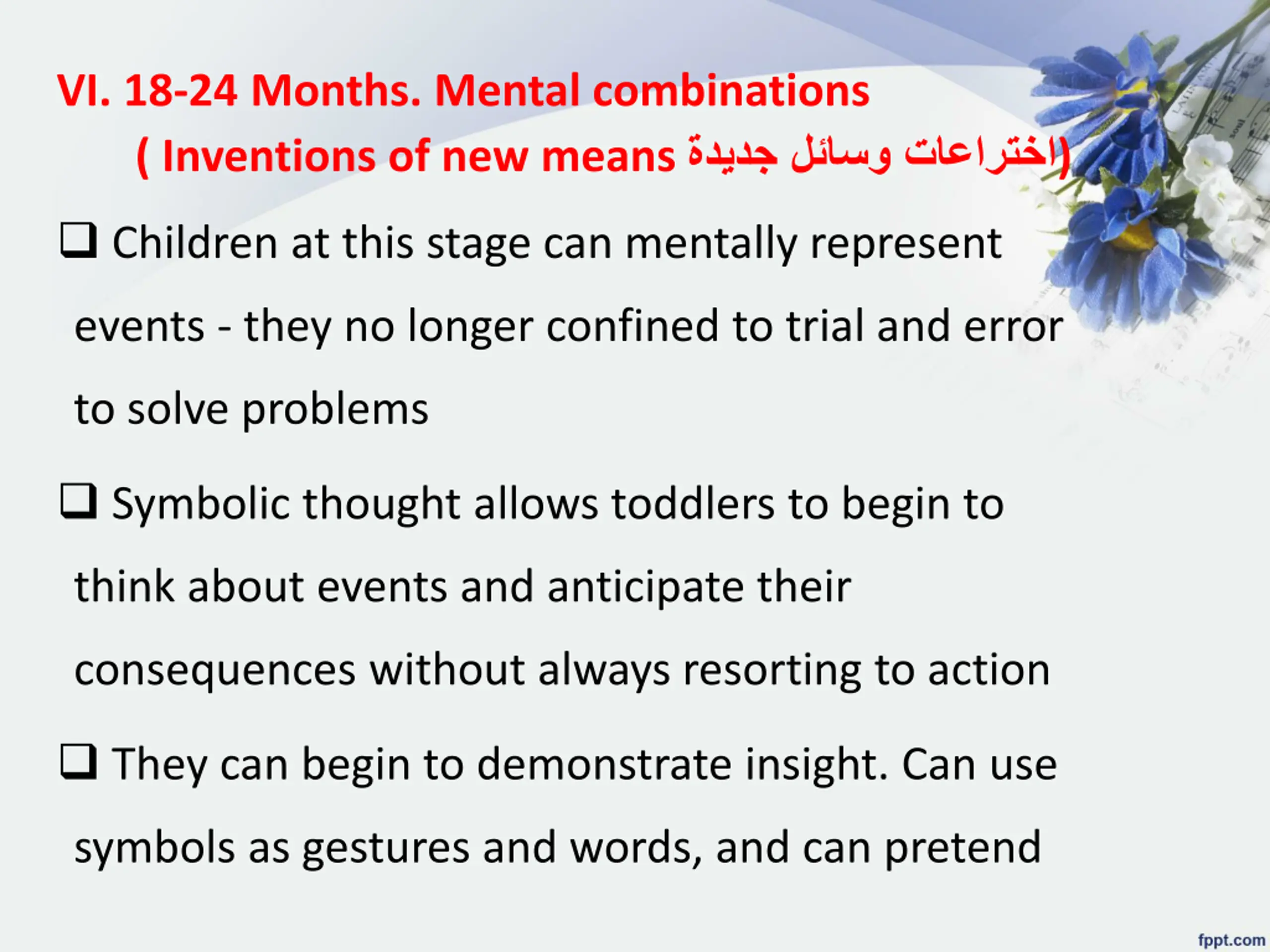 VI. 18-24 Months. Mental combinations

( Inventions of new means اختراعات وسائل جديدة)

❑ Children at this stage can mentally represent events - they no longer confined to trial and error to solve problems

❑ Symbolic thought allows toddlers to begin to think about events and anticipate their consequences without always resorting to action

❑ They can begin to demonstrate insight. Can use symbols as gestures and words, and can pretend

fppt.com